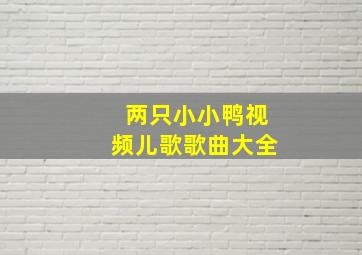 两只小小鸭视频儿歌歌曲大全